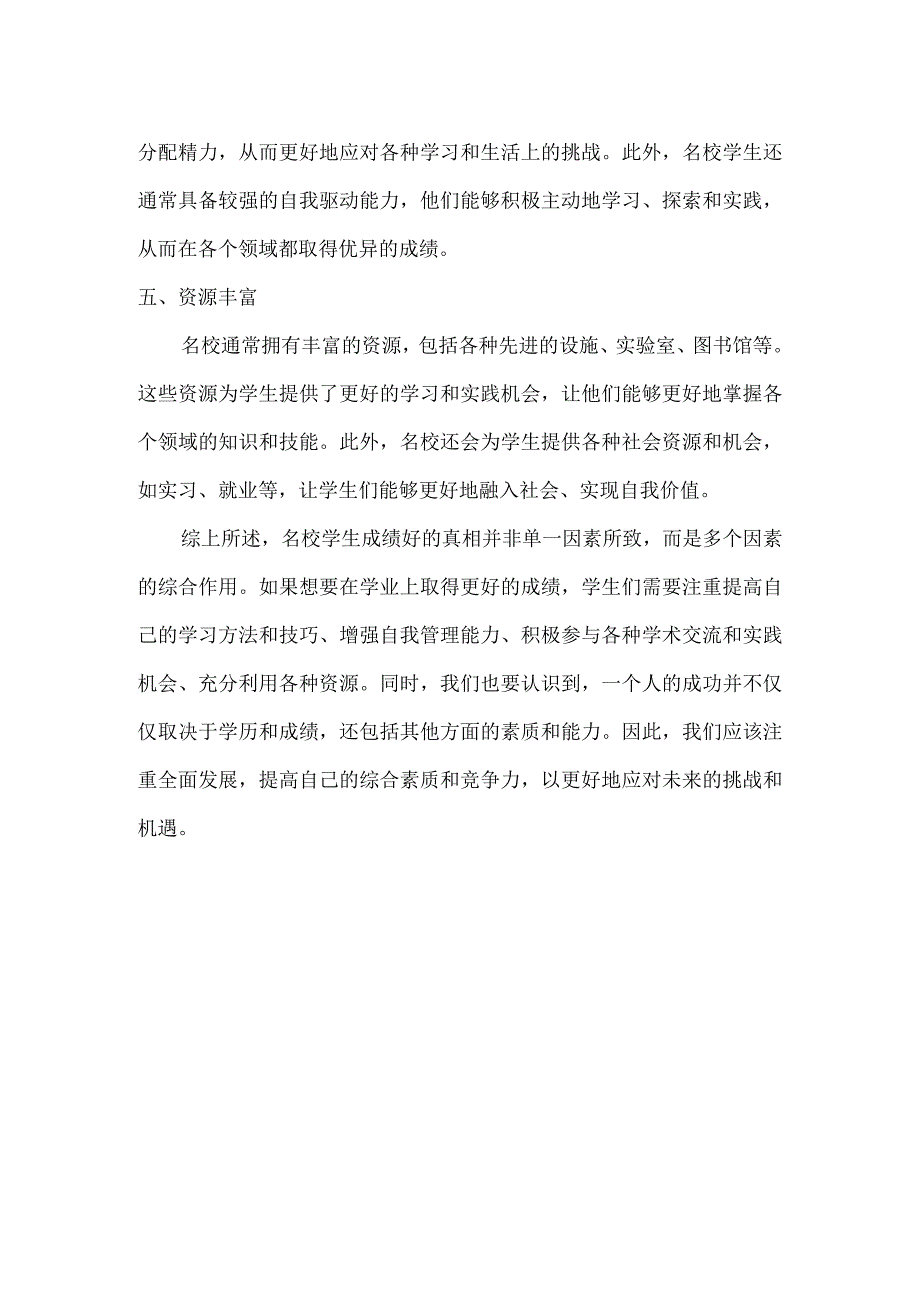 分配精力，从而更好地应对各种学习和生活上的挑战。此外，名校学生还通常具备较强的自我驱动能力，他们能够积极主动地学习、探索和实践，从而在各个领域都取得优异的成绩。

五、资源丰富

名校通常拥有丰富的资源，包括各种先进的设施、实验室、图书馆等。这些资源为学生提供了更好的学习和实践机会，让他们能够更好地掌握各个领域的知识和技能。此外，名校还会为学生提供各种社会资源和机会，如实习、就业等，让学生们能够更好地融入社会、实现自我价值。

综上所述，名校学生成绩好的真相并非单一因素所致，而是多个因素的综合作用。如果想要在学业上取得更好的成绩，学生们需要注重提高自己的学习方法和技巧、增强自我管理能力、积极参与各种学术交流和实践机会、充分利用各种资源。同时，我们也要认识到，一个人的成功并不仅仅取决于学历和成绩，还包括其他方面的素质和能力。因此，我们应该注重全面发展，提高自己的综合素质和竞争力，以更好地应对未来的挑战和机遇。